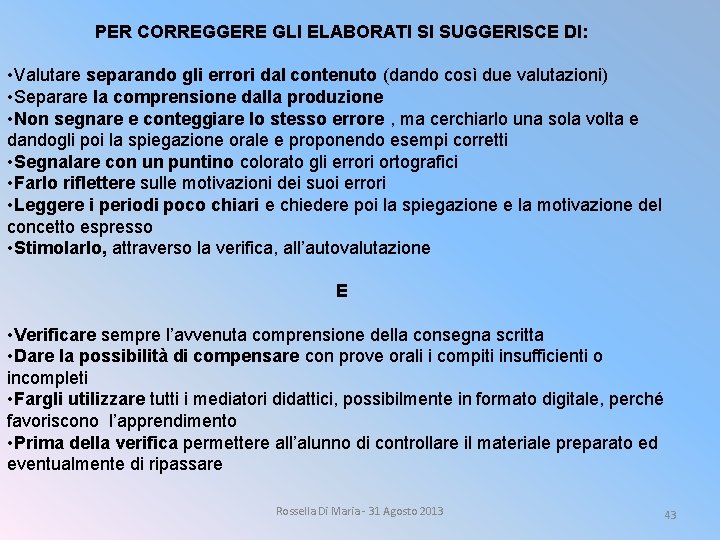 PER CORREGGERE GLI ELABORATI SI SUGGERISCE DI:

•Valutare separando gli errori dal contenuto (dando così due valutazioni)
•Separare la comprensione dalla produzione
•Non segnare e conteggiare lo stesso errore , ma cerchiarlo una sola volta e dandogli poi la spiegazione orale e proponendo esempi corretti
•Segnalare con un puntino colorato gli errori ortografici
•Farlo riflettere sulle motivazioni dei suoi errori
•Leggere i periodi poco chiari e chiedere poi la spiegazione e la motivazione del concetto espresso
•Stimolarlo, attraverso la verifica, all'autovalutazione

E

•Verificare sempre l'avvenuta comprensione della consegna scritta
•Dare la possibilità di compensare con prove orali i compiti insufficienti o incompleti
•Fargli utilizzare tutti i mediatori didattici, possibilmente in formato digitale, perché favoriscono l'apprendimento
•Prima della verifica permettere all'alunno di controllare il materiale preparato ed eventualmente di ripassare

Rossella Di Maria - 31 Agosto 2013

43